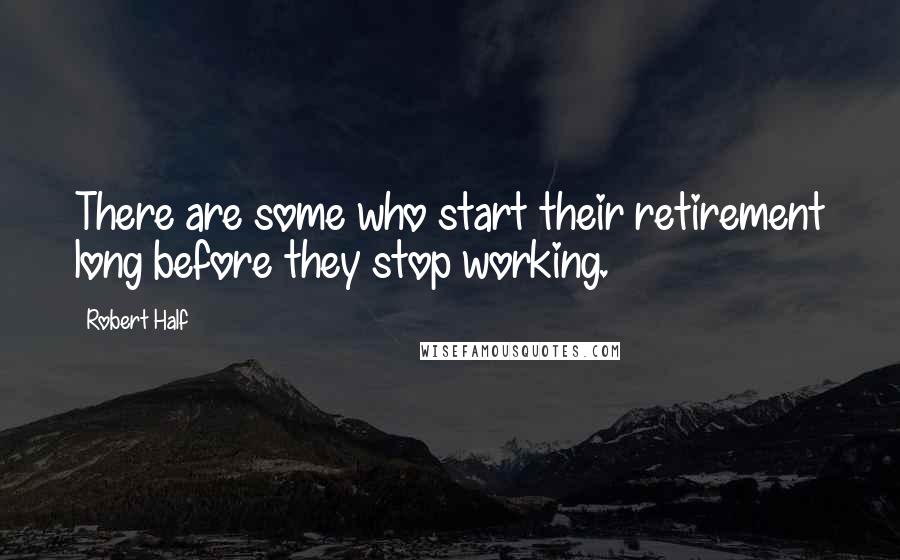 There are some who start their retirement long before they stop working.

Robert Half

WISEFAMOUSQUOTES.COM